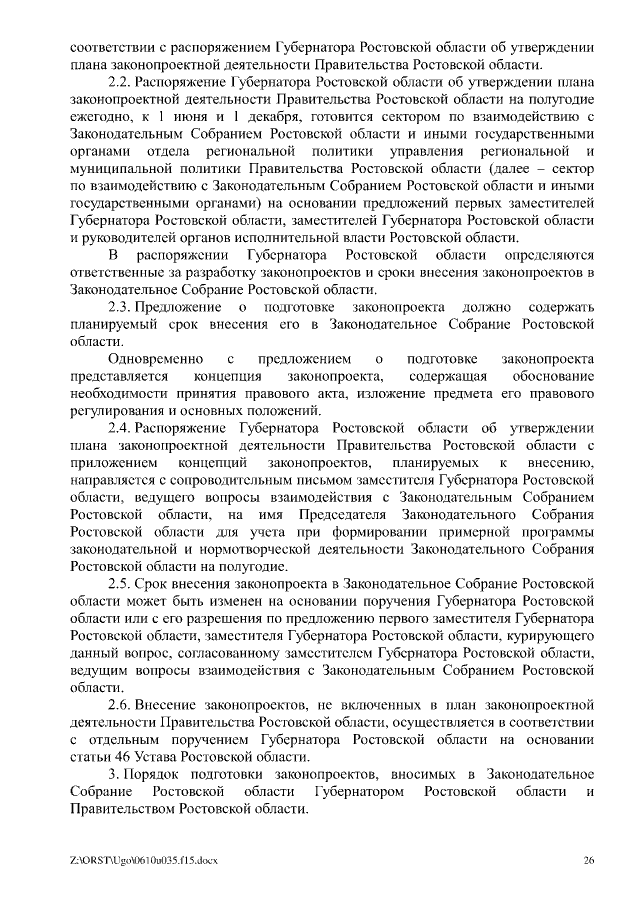 соответствии с распоряжением Губернатора Ростовской области об утверждении плана законопроектной деятельности Правительства Ростовской области.

2.2. Распоряжение Губернатора Ростовской области об утверждении плана законопроектной деятельности Правительства Ростовской области на полугодие ежегодно, к 1 июня и 1 декабря, готовится сектором по взаимодействию с Законодательным Собранием Ростовской области и иными государственными органами отдела региональной политики управления региональной и муниципальной политики Правительства Ростовской области (далее – сектор по взаимодействию с Законодательным Собранием Ростовской области и иными государственными органами) на основании предложений первых заместителей Губернатора Ростовской области, заместителей Губернатора Ростовской области и руководителей органов исполнительной власти Ростовской области.

В распоряжении Губернатора Ростовской области определяются ответственные за разработку законопроектов и сроки внесения законопроектов в Законодательное Собрание Ростовской области.

2.3. Предложение о подготовке законопроекта должно содержать планируемый срок внесения его в Законодательное Собрание Ростовской области.

Одновременно с предложением о подготовке законопроекта представляется концепция законопроекта, содержащая обоснование необходимости принятия правового акта, изложение предмета его правового регулирования и основных положений.

2.4. Распоряжение Губернатора Ростовской области об утверждении плана законопроектной деятельности Правительства Ростовской области с приложением концепций законопроектов, планируемых к внесению, направляется с сопроводительным письмом заместителя Губернатора Ростовской области, ведущего вопросы взаимодействия с Законодательным Собранием Ростовской области, на имя Председателя Законодательного Собрания Ростовской области для учета при формировании примерной программы законодательной и нормотворческой деятельности Законодательного Собрания Ростовской области на полугодие.

2.5. Срок внесения законопроекта в Законодательное Собрание Ростовской области может быть изменен на основании поручения Губернатора Ростовской области или с его разрешения по предложению первого заместителя Губернатора Ростовской области, заместителя Губернатора Ростовской области, курирующего данный вопрос, согласованному заместителем Губернатора Ростовской области, ведущим вопросы взаимодействия с Законодательным Собранием Ростовской области.

2.6. Внесение законопроектов, не включенных в план законопроектной деятельности Правительства Ростовской области, осуществляется в соответствии с отдельным поручением Губернатора Ростовской области на основании статьи 46 Устава Ростовской области.

3. Порядок подготовки законопроектов, вносимых в Законодательное Собрание Ростовской области Губернатором Ростовской области и Правительством Ростовской области.

Z:\ORST\Ugo\0610u035.f15.docx 26